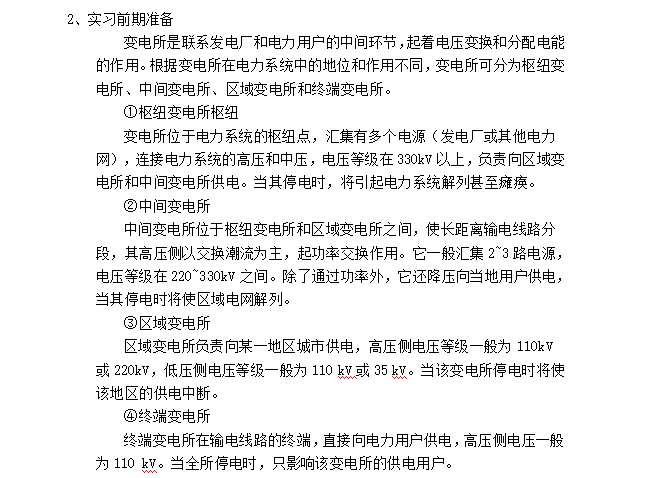 2、实习前期准备

变电所是联系发电厂和电力用户的中间环节，起着电压变换和分配电能的作用。根据变电所在电力系统中的地位和作用不同，变电所可分为枢纽变电所、中间变电所、区域变电所和终端变电所。

①枢纽变电所枢纽

变电所位于电力系统的枢纽点，汇集有多个电源（发电厂或其他电力网），连接电力系统的高压和中压，电压等级在 330kV 以上，负责向区域变电所和中间变电所供电。当其停电时，将引起电力系统解列甚至瘫痪。

②中间变电所

中间变电所位于枢纽变电所和区域变电所之间，使长距离输电线路分段，其高压侧以交换潮流为主，起功率交换作用。它一般汇集 2~3 路电源，电压等级在 220~330kV 之间。除了通过功率外，它还降压向当地用户供电，当其停电时将使区域电网解列。

③区域变电所

区域变电所负责向某一地区城市供电，高压侧电压等级一般为 110kV 或 220kV，低压侧电压等级一般为 110 kV 或 35 kV。当该变电所停电时将使该地区的供电中断。

④终端变电所

终端变电所在输电线路的终端，直接向电力用户供电，高压侧电压一般为 110 kV。当全所停电时，只影响该变电所的供电用户。